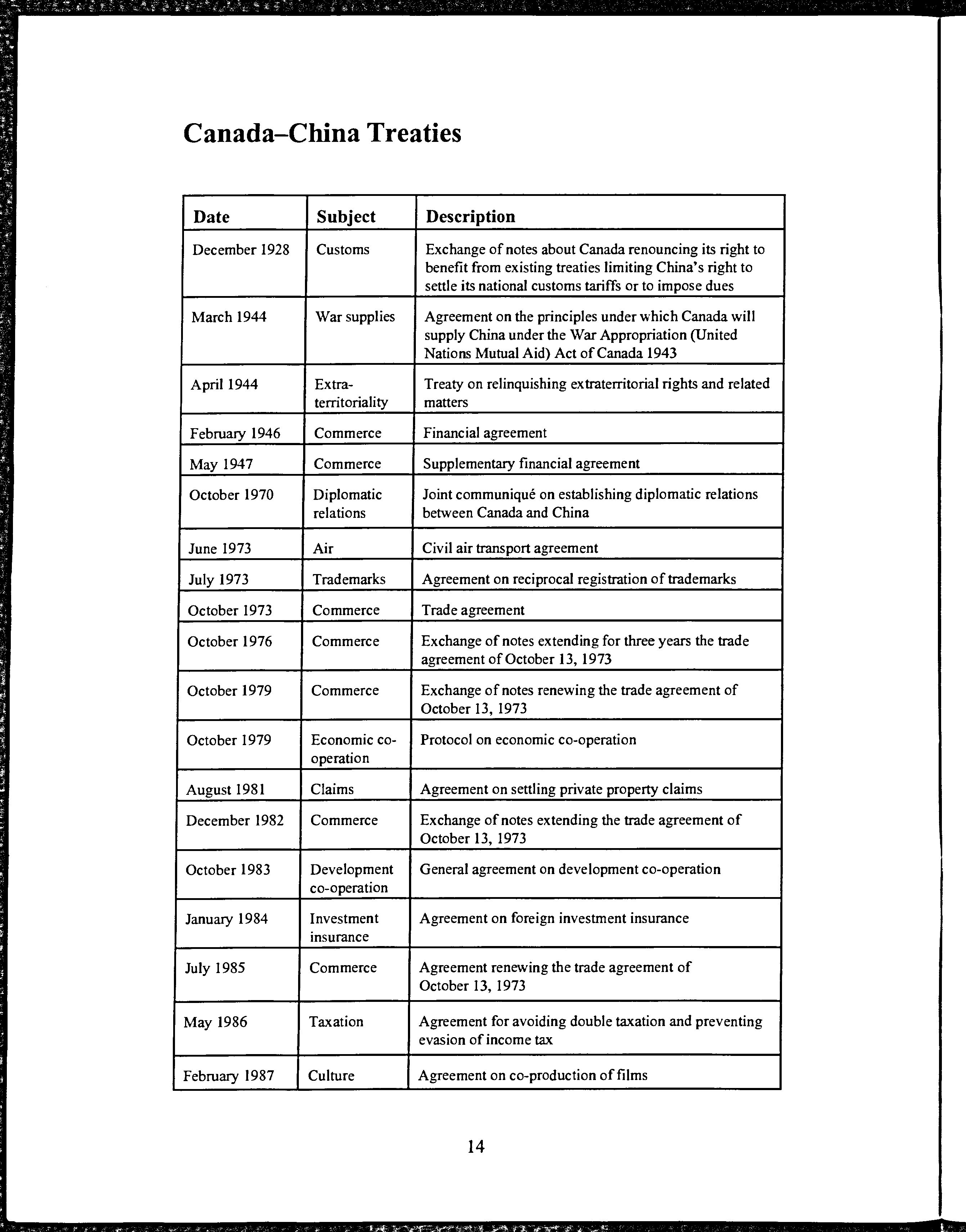 Canada–China Treaties

| Date | Subject | Description |
|---|---|---|
| December 1928 | Customs | Exchange of notes about Canada renouncing its right to benefit from existing treaties limiting China's right to settle its national customs tariffs or to impose dues |
| March 1944 | War supplies | Agreement on the principles under which Canada will supply China under the War Appropriation (United Nations Mutual Aid) Act of Canada 1943 |
| April 1944 | Extra-territoriality | Treaty on relinquishing extraterritorial rights and related matters |
| February 1946 | Commerce | Financial agreement |
| May 1947 | Commerce | Supplementary financial agreement |
| October 1970 | Diplomatic relations | Joint communiqué on establishing diplomatic relations between Canada and China |
| June 1973 | Air | Civil air transport agreement |
| July 1973 | Trademarks | Agreement on reciprocal registration of trademarks |
| October 1973 | Commerce | Trade agreement |
| October 1976 | Commerce | Exchange of notes extending for three years the trade agreement of October 13, 1973 |
| October 1979 | Commerce | Exchange of notes renewing the trade agreement of October 13, 1973 |
| October 1979 | Economic co-operation | Protocol on economic co-operation |
| August 1981 | Claims | Agreement on settling private property claims |
| December 1982 | Commerce | Exchange of notes extending the trade agreement of October 13, 1973 |
| October 1983 | Development co-operation | General agreement on development co-operation |
| January 1984 | Investment insurance | Agreement on foreign investment insurance |
| July 1985 | Commerce | Agreement renewing the trade agreement of October 13, 1973 |
| May 1986 | Taxation | Agreement for avoiding double taxation and preventing evasion of income tax |
| February 1987 | Culture | Agreement on co-production of films |

14